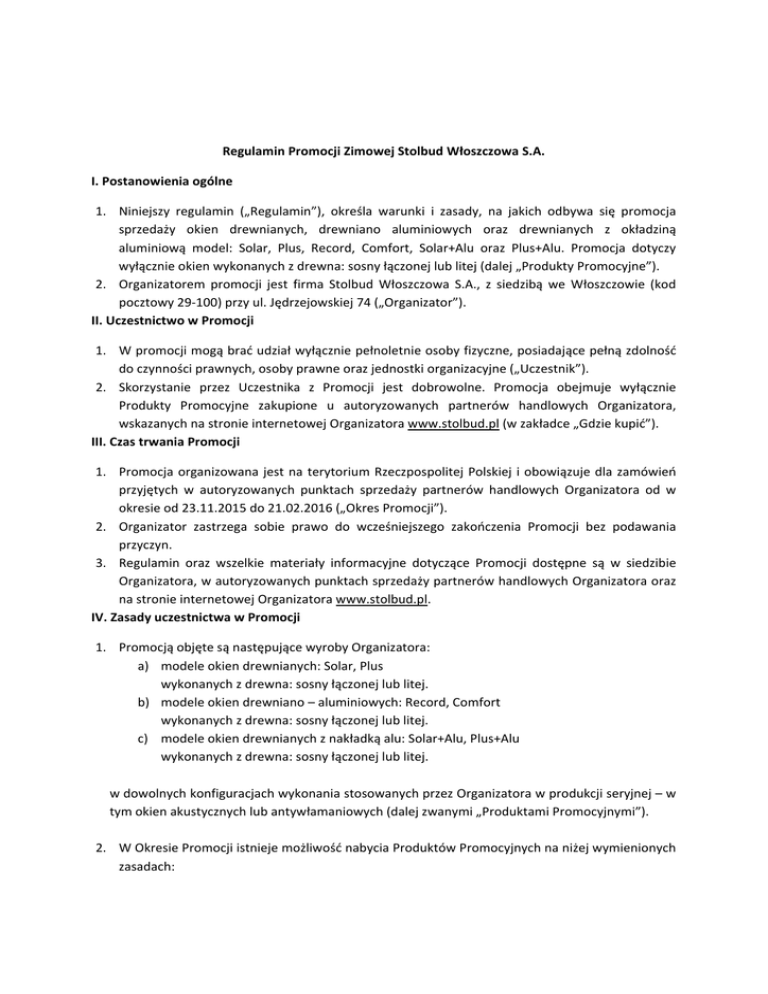 Regulamin Promocji Zimowej Stolbud Włoszczowa S.A.

I. Postanowienia ogólne

1. Niniejszy regulamin („Regulamin"), określa warunki i zasady, na jakich odbywa się promocja sprzedaży okien drewnianych, drewniano aluminiowych oraz drewnianych z okładziną aluminiową model: Solar, Plus, Record, Comfort, Solar+Alu oraz Plus+Alu. Promocja dotyczy wyłącznie okien wykonanych z drewna: sosny łączonej lub litej (dalej „Produkty Promocyjne").
2. Organizatorem promocji jest firma Stolbud Włoszczowa S.A., z siedzibą we Włoszczowie (kod pocztowy 29-100) przy ul. Jędrzejowskiej 74 („Organizator").

II. Uczestnictwo w Promocji

1. W promocji mogą brać udział wyłącznie pełnoletnie osoby fizyczne, posiadające pełną zdolność do czynności prawnych, osoby prawne oraz jednostki organizacyjne („Uczestnik").
2. Skorzystanie przez Uczestnika z Promocji jest dobrowolne. Promocja obejmuje wyłącznie Produkty Promocyjne zakupione u autoryzowanych partnerów handlowych Organizatora, wskazanych na stronie internetowej Organizatora www.stolbud.pl (w zakładce „Gdzie kupić").

III. Czas trwania Promocji

1. Promocja organizowana jest na terytorium Rzeczpospolitej Polskiej i obowiązuje dla zamówień przyjętych w autoryzowanych punktach sprzedaży partnerów handlowych Organizatora od w okresie od 23.11.2015 do 21.02.2016 („Okres Promocji").
2. Organizator zastrzega sobie prawo do wcześniejszego zakończenia Promocji bez podawania przyczyn.
3. Regulamin oraz wszelkie materiały informacyjne dotyczące Promocji dostępne są w siedzibie Organizatora, w autoryzowanych punktach sprzedaży partnerów handlowych Organizatora oraz na stronie internetowej Organizatora www.stolbud.pl.

IV. Zasady uczestnictwa w Promocji

1. Promocją objęte są następujące wyroby Organizatora:
a) modele okien drewnianych: Solar, Plus wykonanych z drewna: sosny łączonej lub litej.
b) modele okien drewniano – aluminiowych: Record, Comfort wykonanych z drewna: sosny łączonej lub litej.
c) modele okien drewnianych z nakładką alu: Solar+Alu, Plus+Alu wykonanych z drewna: sosny łączonej lub litej.

w dowolnych konfiguracjach wykonania stosowanych przez Organizatora w produkcji seryjnej – w tym okien akustycznych lub antywłamaniowych (dalej zwanymi „Produktami Promocyjnymi").

2. W Okresie Promocji istnieje możliwość nabycia Produktów Promocyjnych na niżej wymienionych zasadach: